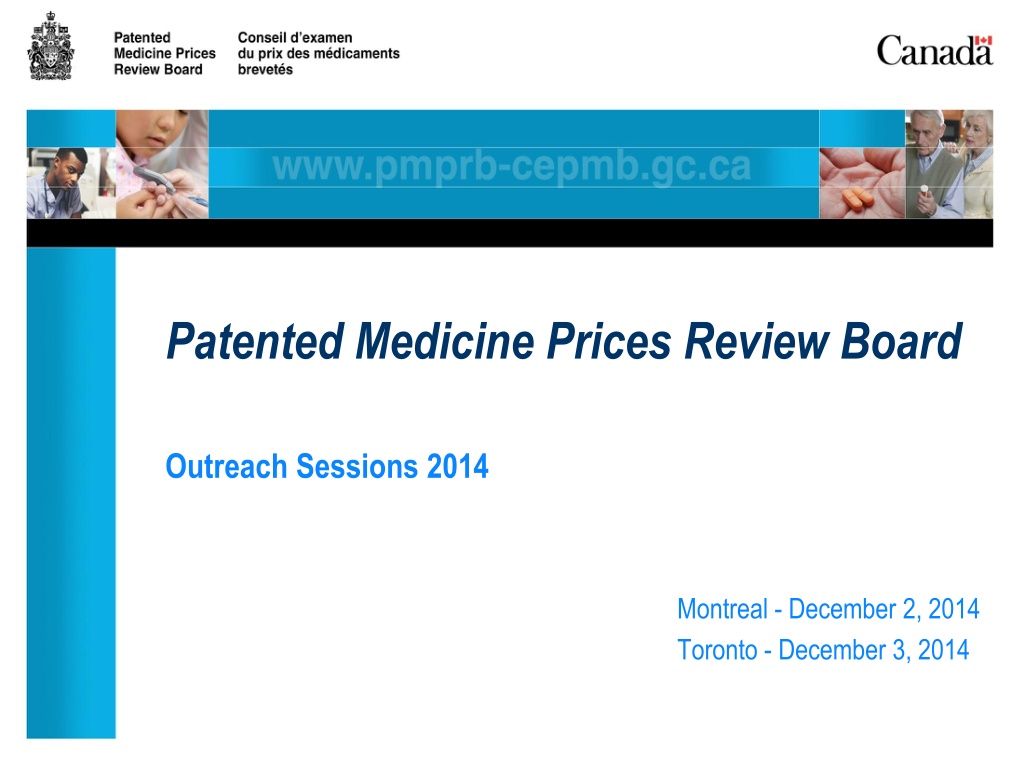 Patented Medicine Prices Review Board

Conseil d'examen du prix des médicaments brevetés

Canada

www.pmprb-cepmb.gc.ca

Patented Medicine Prices Review Board

Outreach Sessions 2014

Montreal - December 2, 2014
Toronto - December 3, 2014